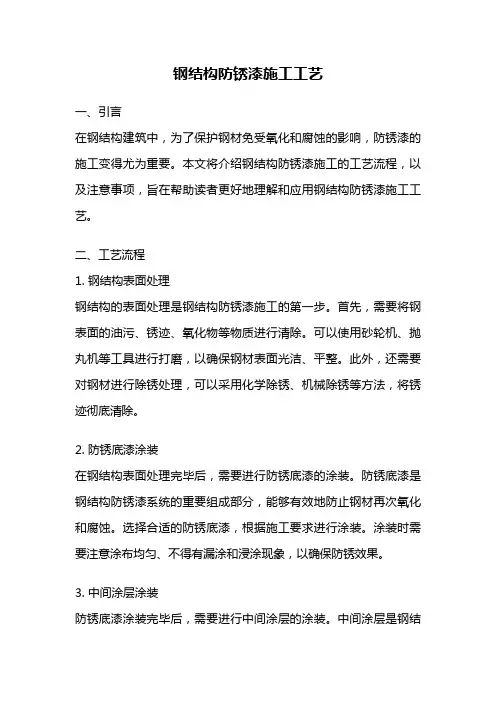 钢结构防锈漆施工工艺

一、引言

在钢结构建筑中，为了保护钢材免受氧化和腐蚀的影响，防锈漆的施工变得尤为重要。本文将介绍钢结构防锈漆施工的工艺流程，以及注意事项，旨在帮助读者更好地理解和应用钢结构防锈漆施工工艺。

二、工艺流程

1. 钢结构表面处理

钢结构的表面处理是钢结构防锈漆施工的第一步。首先，需要将钢表面的油污、锈迹、氧化物等物质进行清除。可以使用砂轮机、抛丸机等工具进行打磨，以确保钢材表面光洁、平整。此外，还需要对钢材进行除锈处理，可以采用化学除锈、机械除锈等方法，将锈迹彻底清除。

2. 防锈底漆涂装

在钢结构表面处理完毕后，需要进行防锈底漆的涂装。防锈底漆是钢结构防锈漆系统的重要组成部分，能够有效地防止钢材再次氧化和腐蚀。选择合适的防锈底漆，根据施工要求进行涂装。涂装时需要注意涂布均匀、不得有漏涂和浸涂现象，以确保防锈效果。

3. 中间涂层涂装

防锈底漆涂装完毕后，需要进行中间涂层的涂装。中间涂层是钢结